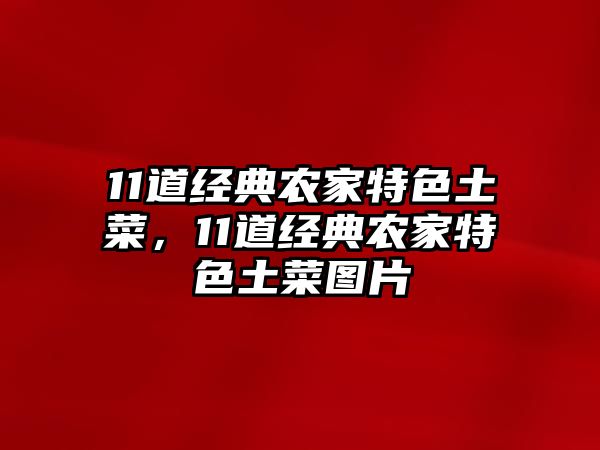 11道经典农家特色土菜，11道经典农家特色土菜图片